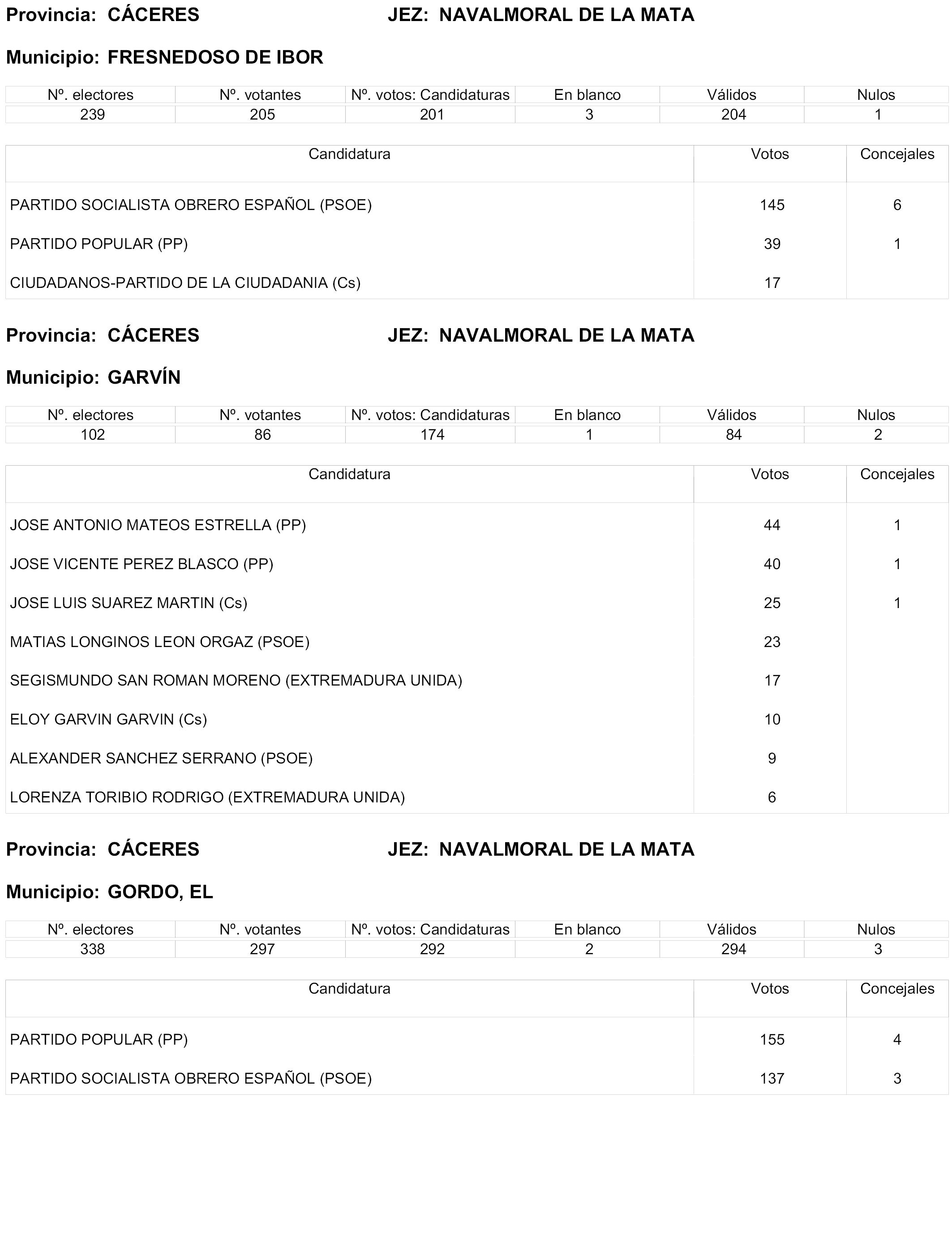 Provincia: CÁCERES JEZ: NAVALMORAL DE LA MATA

Municipio: FRESNEDOSO DE IBOR

| Nº. electores | Nº. votantes | Nº. votos: Candidaturas | En blanco | Válidos | Nulos |
|---|---|---|---|---|---|
| 239 | 205 | 201 | 3 | 204 | 1 |

| Candidatura | Votos | Concejales |
|---|---|---|
| PARTIDO SOCIALISTA OBRERO ESPAÑOL (PSOE) | 145 | 6 |
| PARTIDO POPULAR (PP) | 39 | 1 |
| CIUDADANOS-PARTIDO DE LA CIUDADANIA (Cs) | 17 | |

Provincia: CÁCERES JEZ: NAVALMORAL DE LA MATA

Municipio: GARVÍN

| Nº. electores | Nº. votantes | Nº. votos: Candidaturas | En blanco | Válidos | Nulos |
|---|---|---|---|---|---|
| 102 | 86 | 174 | 1 | 84 | 2 |

| Candidatura | Votos | Concejales |
|---|---|---|
| JOSE ANTONIO MATEOS ESTRELLA (PP) | 44 | 1 |
| JOSE VICENTE PEREZ BLASCO (PP) | 40 | 1 |
| JOSE LUIS SUAREZ MARTIN (Cs) | 25 | 1 |
| MATIAS LONGINOS LEON ORGAZ (PSOE) | 23 | |
| SEGISMUNDO SAN ROMAN MORENO (EXTREMADURA UNIDA) | 17 | |
| ELOY GARVIN GARVIN (Cs) | 10 | |
| ALEXANDER SANCHEZ SERRANO (PSOE) | 9 | |
| LORENZA TORIBIO RODRIGO (EXTREMADURA UNIDA) | 6 | |

Provincia: CÁCERES JEZ: NAVALMORAL DE LA MATA

Municipio: GORDO, EL

| Nº. electores | Nº. votantes | Nº. votos: Candidaturas | En blanco | Válidos | Nulos |
|---|---|---|---|---|---|
| 338 | 297 | 292 | 2 | 294 | 3 |

| Candidatura | Votos | Concejales |
|---|---|---|
| PARTIDO POPULAR (PP) | 155 | 4 |
| PARTIDO SOCIALISTA OBRERO ESPAÑOL (PSOE) | 137 | 3 |